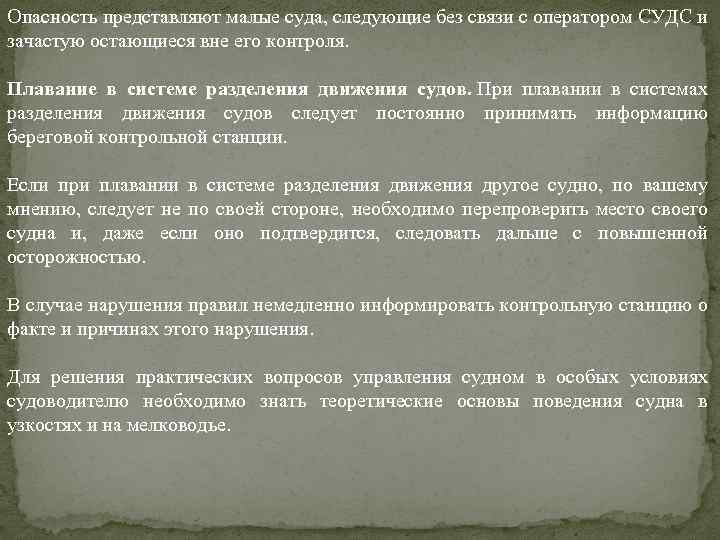 Опасность представляют малые суда, следующие без связи с оператором СУДС и зачастую остающиеся вне его контроля.

Плавание в системе разделения движения судов. При плавании в системах разделения движения судов следует постоянно принимать информацию береговой контрольной станции.

Если при плавании в системе разделения движения другое судно, по вашему мнению, следует не по своей стороне, необходимо перепроверить место своего судна и, даже если оно подтвердится, следовать дальше с повышенной осторожностью.

В случае нарушения правил немедленно информировать контрольную станцию о факте и причинах этого нарушения.

Для решения практических вопросов управления судном в особых условиях судоводителю необходимо знать теоретические основы поведения судна в узкостях и на мелководье.